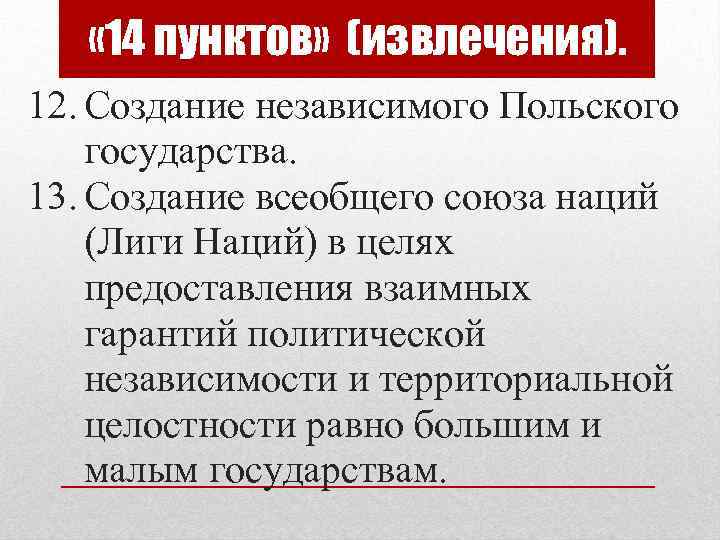 «14 пунктов» (извлечения).

12. Создание независимого Польского государства.

13. Создание всеобщего союза наций (Лиги Наций) в целях предоставления взаимных гарантий политической независимости и территориальной целостности равно большим и малым государствам.